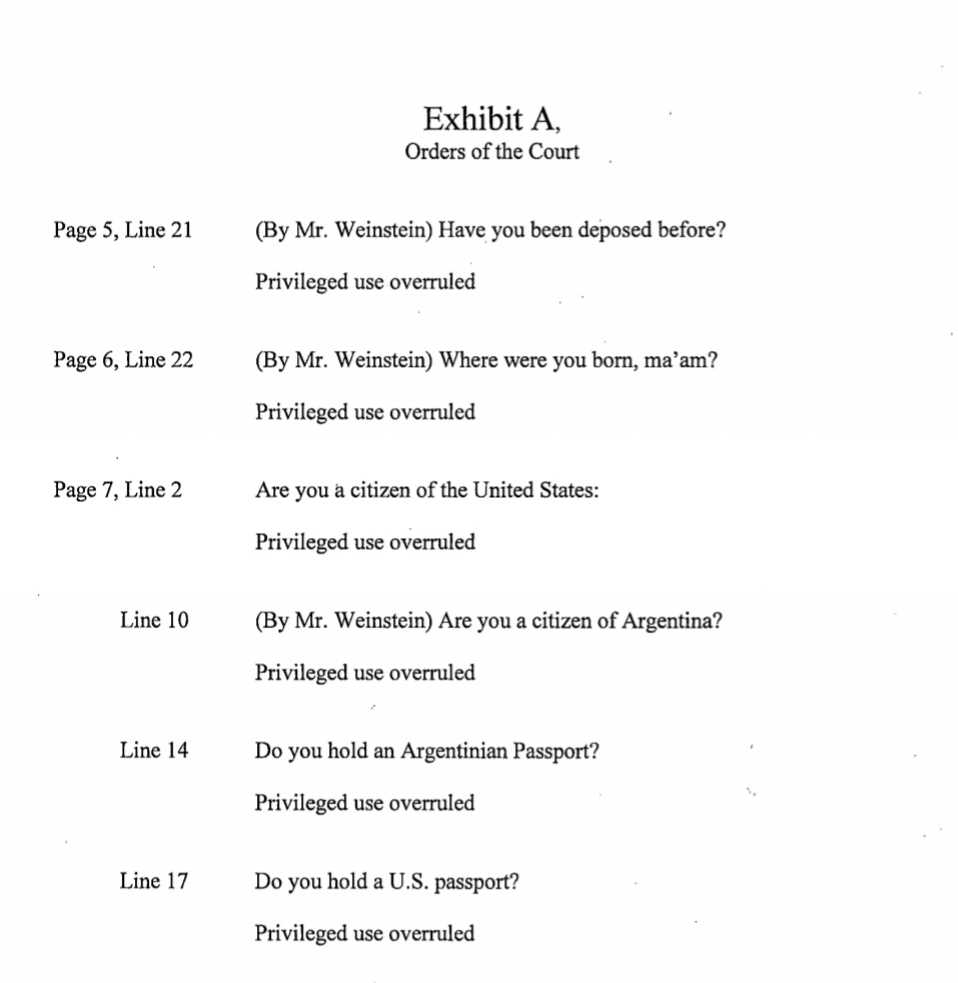 Exhibit A,
Orders of the Court

Page 5, Line 21 (By Mr. Weinstein) Have you been deposed before?

Privileged use overruled

Page 6, Line 22 (By Mr. Weinstein) Where were you born, ma'am?

Privileged use overruled

Page 7, Line 2 Are you a citizen of the United States:

Privileged use overruled

Line 10 (By Mr. Weinstein) Are you a citizen of Argentina?

Privileged use overruled

Line 14 Do you hold an Argentinian Passport?

Privileged use overruled

Line 17 Do you hold a U.S. passport?

Privileged use overruled